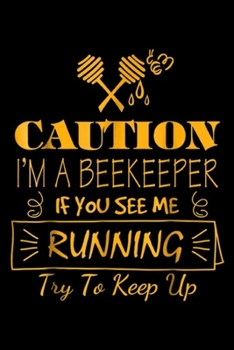 CAUTION
I'M A BEEKEEPER
IF YOU SEE ME
RUNNING
Try To Keep Up